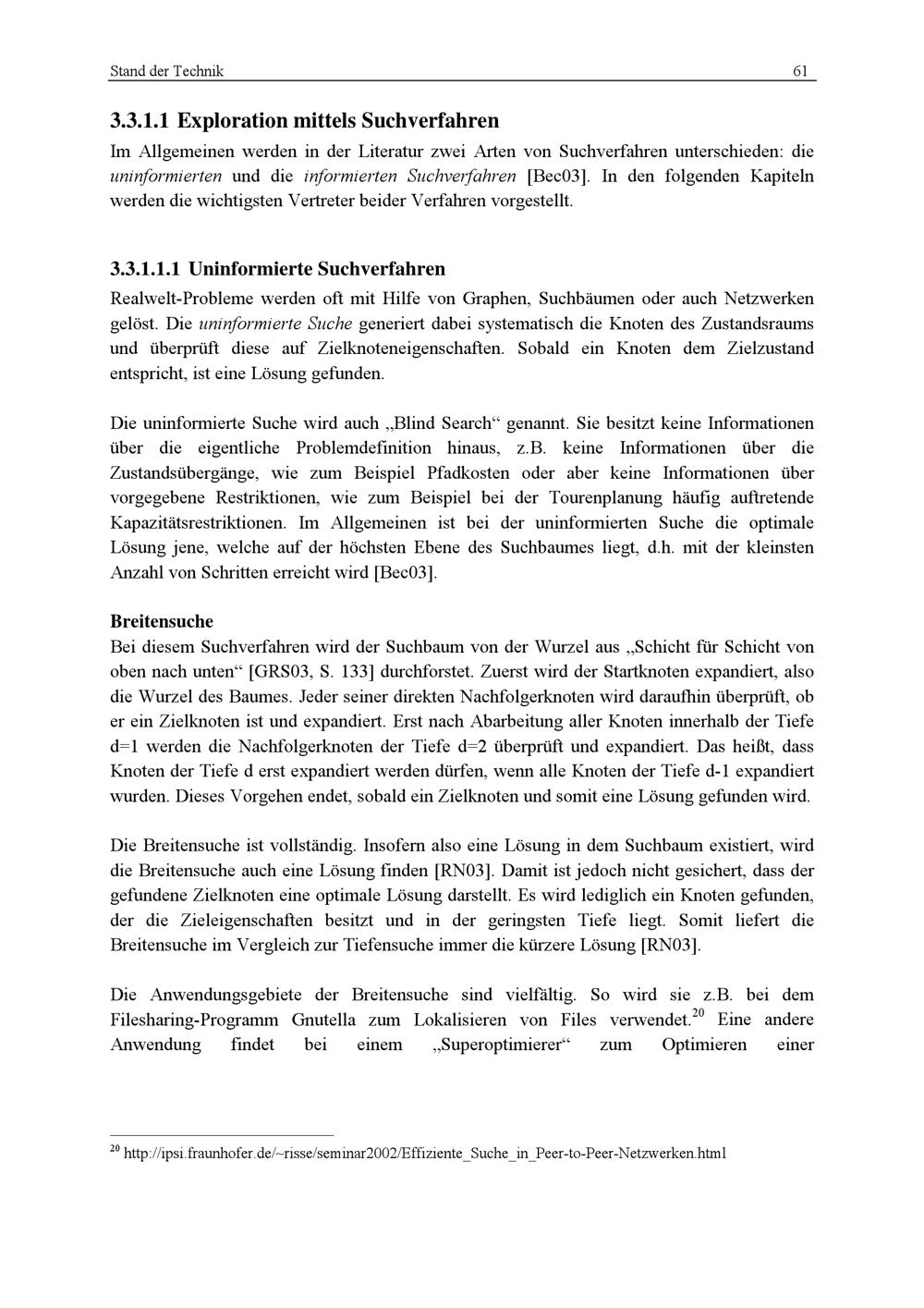 Stand der Technik 61

3.3.1.1 Exploration mittels Suchverfahren

Im Allgemeinen werden in der Literatur zwei Arten von Suchverfahren unterschieden: die uninformierten und die informierten Suchverfahren [Bec03]. In den folgenden Kapiteln werden die wichtigsten Vertreter beider Verfahren vorgestellt.

3.3.1.1.1 Uninformierte Suchverfahren

Realwelt-Probleme werden oft mit Hilfe von Graphen, Suchbäumen oder auch Netzwerken gelöst. Die uninformierte Suche generiert dabei systematisch die Knoten des Zustandsraums und überprüft diese auf Zielknoteneigenschaften. Sobald ein Knoten dem Zielzustand entspricht, ist eine Lösung gefunden.

Die uninformierte Suche wird auch „Blind Search“ genannt. Sie besitzt keine Informationen über die eigentliche Problemdefinition hinaus, z.B. keine Informationen über die Zustandsübergänge, wie zum Beispiel Pfadkosten oder aber keine Informationen über vorgegebene Restriktionen, wie zum Beispiel bei der Tourenplanung häufig auftretende Kapazitätsrestriktionen. Im Allgemeinen ist bei der uninformierten Suche die optimale Lösung jene, welche auf der höchsten Ebene des Suchbaumes liegt, d.h. mit der kleinsten Anzahl von Schritten erreicht wird [Bec03].

Breitensuche

Bei diesem Suchverfahren wird der Suchbaum von der Wurzel aus „Schicht für Schicht von oben nach unten“ [GRS03, S. 133] durchforstet. Zuerst wird der Startknoten expandiert, also die Wurzel des Baumes. Jeder seiner direkten Nachfolgerknoten wird daraufhin überprüft, ob er ein Zielknoten ist und expandiert. Erst nach Abarbeitung aller Knoten innerhalb der Tiefe d=1 werden die Nachfolgerknoten der Tiefe d=2 überprüft und expandiert. Das heißt, dass Knoten der Tiefe d erst expandiert werden dürfen, wenn alle Knoten der Tiefe d-1 expandiert wurden. Dieses Vorgehen endet, sobald ein Zielknoten und somit eine Lösung gefunden wird.

Die Breitensuche ist vollständig. Insofern also eine Lösung in dem Suchbaum existiert, wird die Breitensuche auch eine Lösung finden [RN03]. Damit ist jedoch nicht gesichert, dass der gefundene Zielknoten eine optimale Lösung darstellt. Es wird lediglich ein Knoten gefunden, der die Zieleigenschaften besitzt und in der geringsten Tiefe liegt. Somit liefert die Breitensuche im Vergleich zur Tiefensuche immer die kürzere Lösung [RN03].

Die Anwendungsgebiete der Breitensuche sind vielfältig. So wird sie z.B. bei dem Filesharing-Programm Gnutella zum Lokalisieren von Files verwendet.$^{20}$ Eine andere Anwendung findet bei einem „Superoptimierer“ zum Optimieren einer

$^{20}$ http://ipsi.fraunhofer.de/~risse/seminar2002/Effiziente_Suche_in_Peer-to-Peer-Netzwerken.html